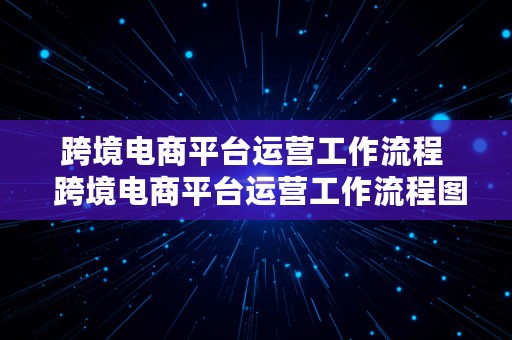 跨境电商平台运营工作流程 跨境电商平台运营工作流程图